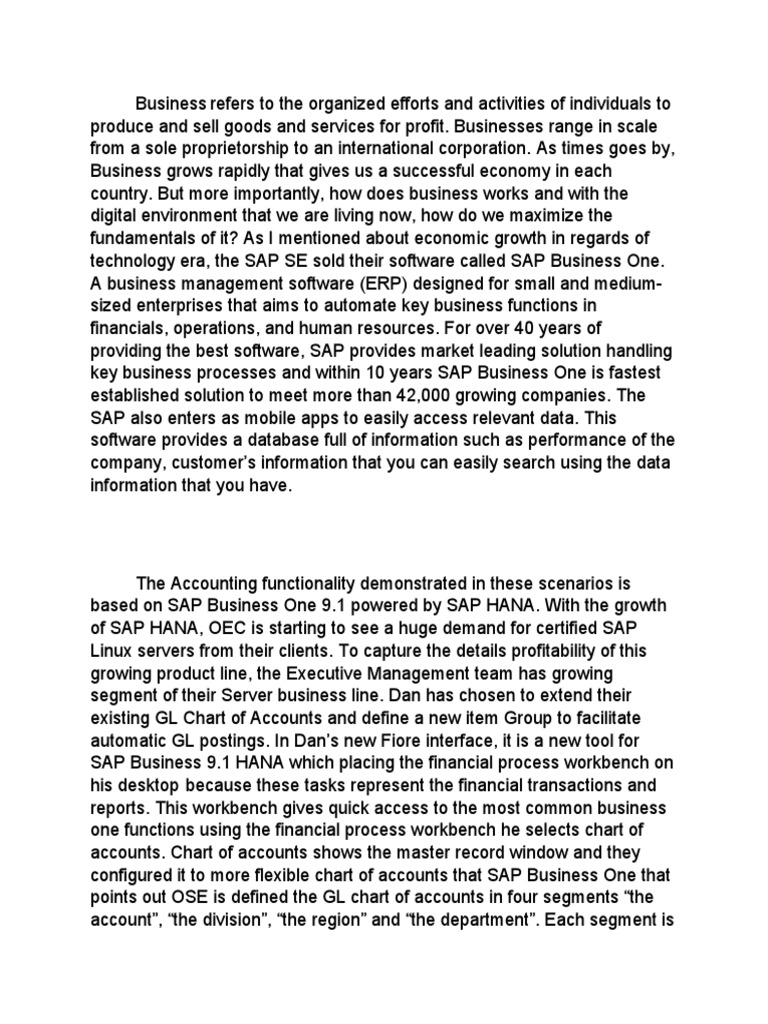 Business refers to the organized efforts and activities of individuals to produce and sell goods and services for profit. Businesses range in scale from a sole proprietorship to an international corporation. As times goes by, Business grows rapidly that gives us a successful economy in each country. But more importantly, how does business works and with the digital environment that we are living now, how do we maximize the fundamentals of it? As I mentioned about economic growth in regards of technology era, the SAP SE sold their software called SAP Business One. A business management software (ERP) designed for small and medium-sized enterprises that aims to automate key business functions in financials, operations, and human resources. For over 40 years of providing the best software, SAP provides market leading solution handling key business processes and within 10 years SAP Business One is fastest established solution to meet more than 42,000 growing companies. The SAP also enters as mobile apps to easily access relevant data. This software provides a database full of information such as performance of the company, customer's information that you can easily search using the data information that you have.

The Accounting functionality demonstrated in these scenarios is based on SAP Business One 9.1 powered by SAP HANA. With the growth of SAP HANA, OEC is starting to see a huge demand for certified SAP Linux servers from their clients. To capture the details profitability of this growing product line, the Executive Management team has growing segment of their Server business line. Dan has chosen to extend their existing GL Chart of Accounts and define a new item Group to facilitate automatic GL postings. In Dan's new Fiore interface, it is a new tool for SAP Business 9.1 HANA which placing the financial process workbench on his desktop because these tasks represent the financial transactions and reports. This workbench gives quick access to the most common business one functions using the financial process workbench he selects chart of accounts. Chart of accounts shows the master record window and they configured it to more flexible chart of accounts that SAP Business One that points out OSE is defined the GL chart of accounts in four segments "the account", "the division", "the region" and "the department". Each segment is